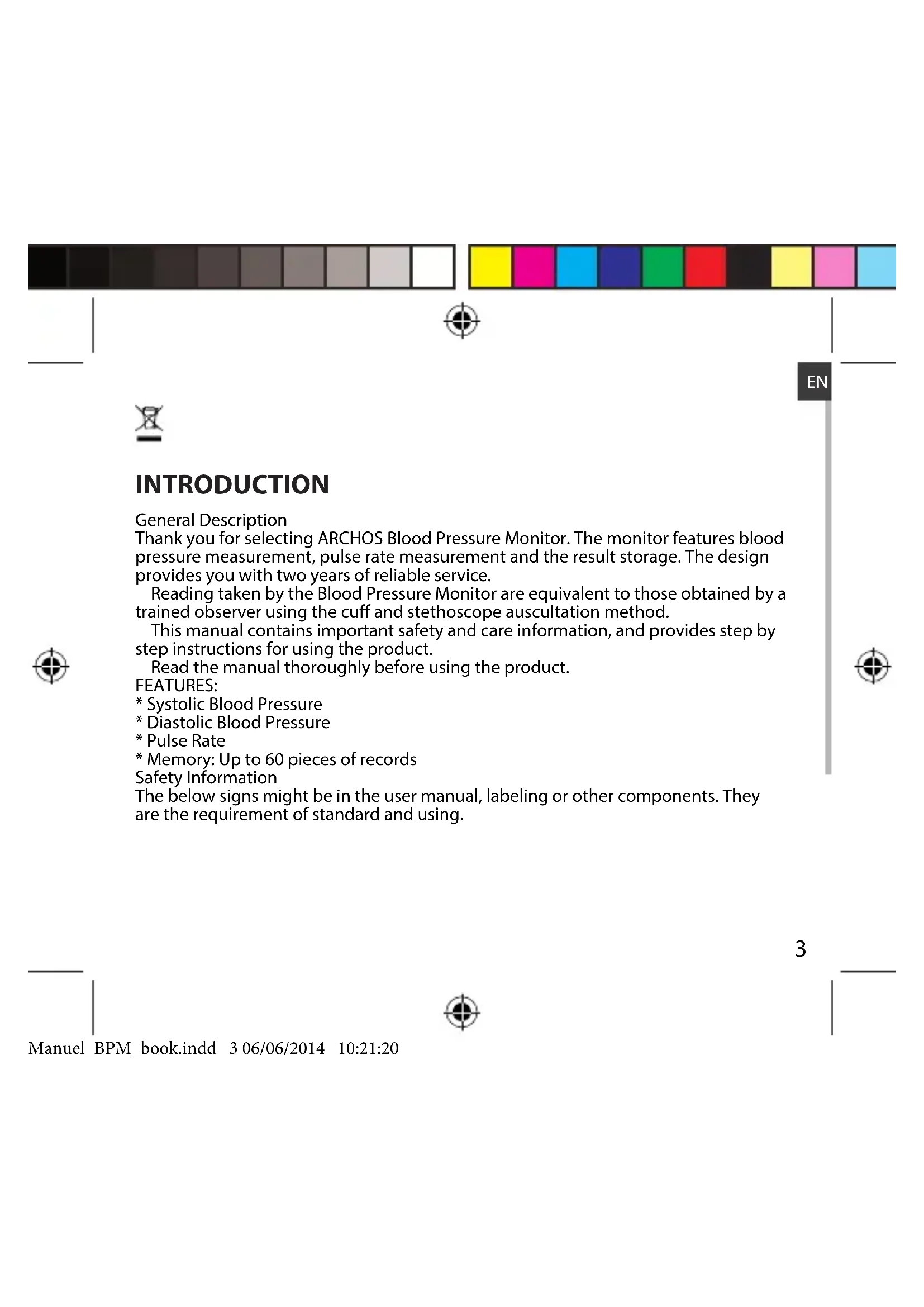 EN

INTRODUCTION

General Description
Thank you for selecting ARCHOS Blood Pressure Monitor. The monitor features blood pressure measurement, pulse rate measurement and the result storage. The design provides you with two years of reliable service.

Reading taken by the Blood Pressure Monitor are equivalent to those obtained by a trained observer using the cuff and stethoscope auscultation method.

This manual contains important safety and care information, and provides step by step instructions for using the product.

Read the manual thoroughly before using the product.
FEATURES:
* Systolic Blood Pressure
* Diastolic Blood Pressure
* Pulse Rate
* Memory: Up to 60 pieces of records
Safety Information
The below signs might be in the user manual, labeling or other components. They are the requirement of standard and using.

3

Manuel_BPM_book.indd 3 06/06/2014 10:21:20